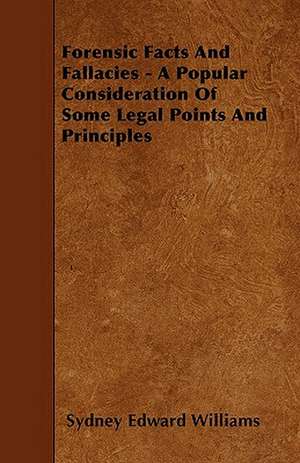 Forensic Facts And Fallacies - A Popular Consideration Of Some Legal Points And Principles

Sydney Edward Williams